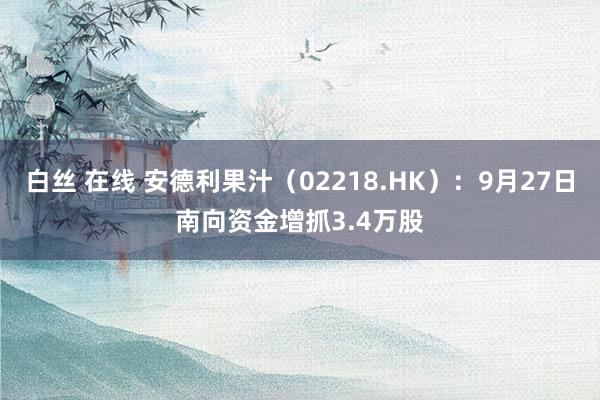 白丝 在线 安德利果汁（02218.HK）：9月27日南向资金增抓3.4万股